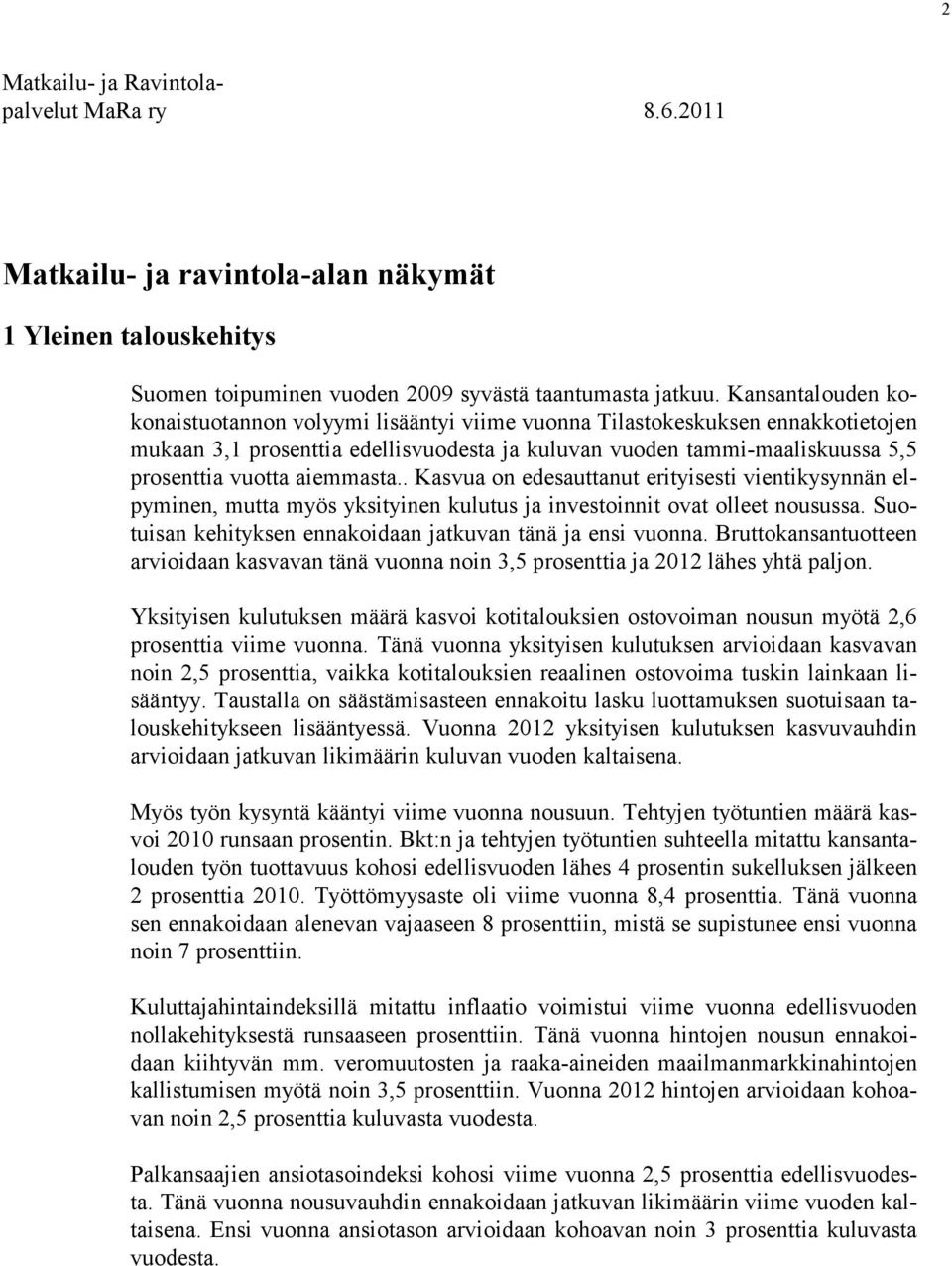 2

Matkailu- ja Ravintolapalvelut MaRa ry 8.6.2011

Matkailu- ja ravintola-alan näkymät

1 Yleinen talouskehitys

Suomen toipuminen vuoden 2009 syvästä taantumasta jatkuu. Kansantalouden kokonaistuotannon volyymi lisääntyi viime vuonna Tilastokeskuksen ennakkotietojen mukaan 3,1 prosenttia edellisvuodesta ja kuluvan vuoden tammi-maaliskuussa 5,5 prosenttia vuotta aiemmasta.. Kasvua on edesauttanut erityisesti vientikysynnän elpyminen, mutta myös yksityinen kulutus ja investoinnit ovat olleet nousussa. Suotuisan kehityksen ennakoidaan jatkuvan tänä ja ensi vuonna. Bruttokansantuotteen arvioidaan kasvavan tänä vuonna noin 3,5 prosenttia ja 2012 lähes yhtä paljon.

Yksityisen kulutuksen määrä kasvoi kotitalouksien ostovoiman nousun myötä 2,6 prosenttia viime vuonna. Tänä vuonna yksityisen kulutuksen arvioidaan kasvavan noin 2,5 prosenttia, vaikka kotitalouksien reaalinen ostovoima tuskin lainkaan lisääntyy. Taustalla on säästämisasteen ennakoitu lasku luottamuksen suotuisaan talouskehitykseen lisääntyessä. Vuonna 2012 yksityisen kulutuksen kasvuvauhdin arvioidaan jatkuvan likimäärin kuluvan vuoden kaltaisena.

Myös työn kysyntä kääntyi viime vuonna nousuun. Tehtyjen työtuntien määrä kasvoi 2010 runsaan prosentin. Bkt:n ja tehtyjen työtuntien suhteella mitattu kansantalouden työn tuottavuus kohosi edellisvuoden lähes 4 prosentin sukelluksen jälkeen 2 prosenttia 2010. Työttömyysaste oli viime vuonna 8,4 prosenttia. Tänä vuonna sen ennakoidaan alenevan vajaaseen 8 prosenttiin, mistä se supistunee ensi vuonna noin 7 prosenttiin.

Kuluttajahintaindeksillä mitattu inflaatio voimistui viime vuonna edellisvuoden nollakehityksestä runsaaseen prosenttiin. Tänä vuonna hintojen nousun ennakoidaan kiihtyvän mm. veromuutosten ja raaka-aineiden maailmanmarkkinahintojen kallistumisen myötä noin 3,5 prosenttiin. Vuonna 2012 hintojen arvioidaan kohoavan noin 2,5 prosenttia kuluvasta vuodesta.

Palkansaajien ansiotasoindeksi kohosi viime vuonna 2,5 prosenttia edellisvuodesta. Tänä vuonna nousuvauhdin ennakoidaan jatkuvan likimäärin viime vuoden kaltaisena. Ensi vuonna ansiotason arvioidaan kohoavan noin 3 prosenttia kuluvasta vuodesta.